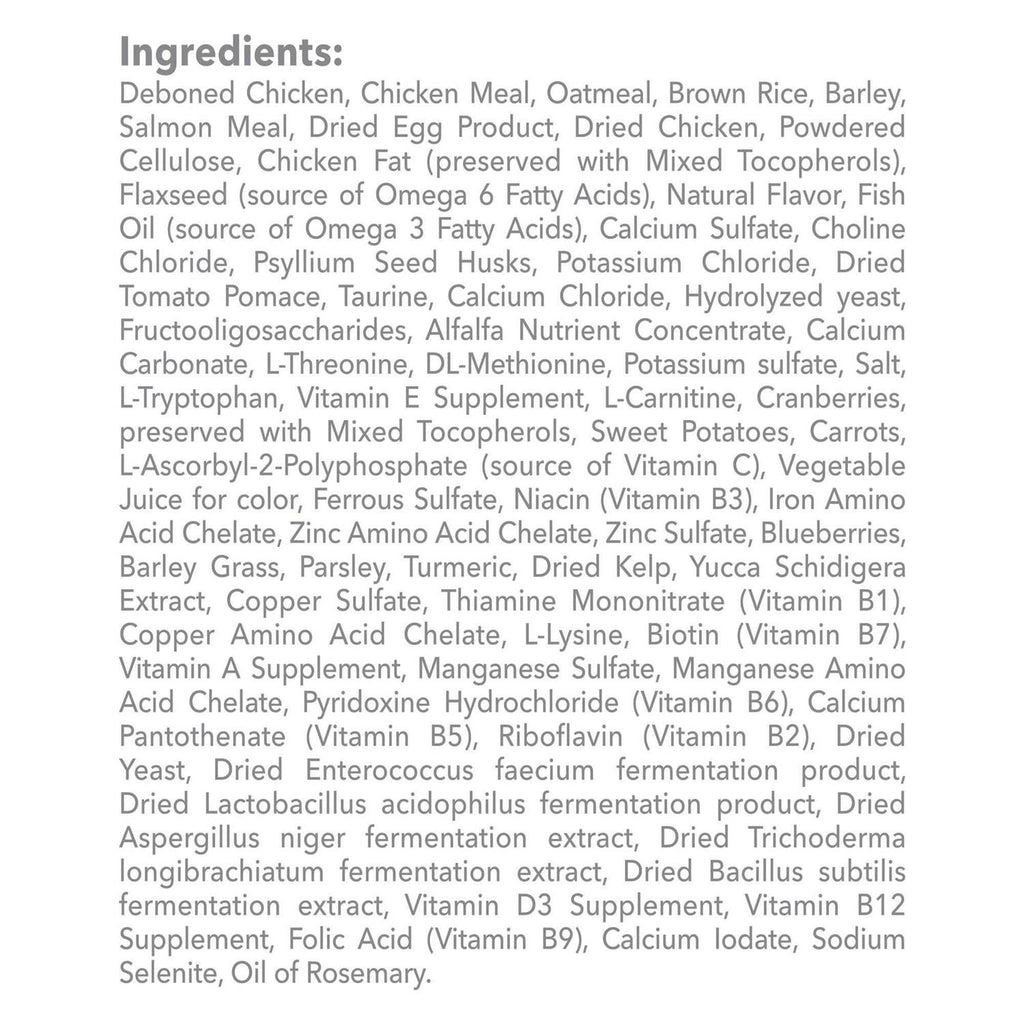 Ingredients:

Deboned Chicken, Chicken Meal, Oatmeal, Brown Rice, Barley, Salmon Meal, Dried Egg Product, Dried Chicken, Powdered Cellulose, Chicken Fat (preserved with Mixed Tocopherols), Flaxseed (source of Omega 6 Fatty Acids), Natural Flavor, Fish Oil (source of Omega 3 Fatty Acids), Calcium Sulfate, Choline Chloride, Psyllium Seed Husks, Potassium Chloride, Dried Tomato Pomace, Taurine, Calcium Chloride, Hydrolyzed yeast, Fructooligosaccharides, Alfalfa Nutrient Concentrate, Calcium Carbonate, L-Threonine, DL-Methionine, Potassium sulfate, Salt, L-Tryptophan, Vitamin E Supplement, L-Carnitine, Cranberries, preserved with Mixed Tocopherols, Sweet Potatoes, Carrots, L-Ascorbyl-2-Polyphosphate (source of Vitamin C), Vegetable Juice for color, Ferrous Sulfate, Niacin (Vitamin B3), Iron Amino Acid Chelate, Zinc Amino Acid Chelate, Zinc Sulfate, Blueberries, Barley Grass, Parsley, Turmeric, Dried Kelp, Yucca Schidigera Extract, Copper Sulfate, Thiamine Mononitrate (Vitamin B1), Copper Amino Acid Chelate, L-Lysine, Biotin (Vitamin B7), Vitamin A Supplement, Manganese Sulfate, Manganese Amino Acid Chelate, Pyridoxine Hydrochloride (Vitamin B6), Calcium Pantothenate (Vitamin B5), Riboflavin (Vitamin B2), Dried Yeast, Dried Enterococcus faecium fermentation product, Dried Lactobacillus acidophilus fermentation product, Dried Aspergillus niger fermentation extract, Dried Trichoderma longibrachiatum fermentation extract, Dried Bacillus subtilis fermentation extract, Vitamin D3 Supplement, Vitamin B12 Supplement, Folic Acid (Vitamin B9), Calcium Iodate, Sodium Selenite, Oil of Rosemary.